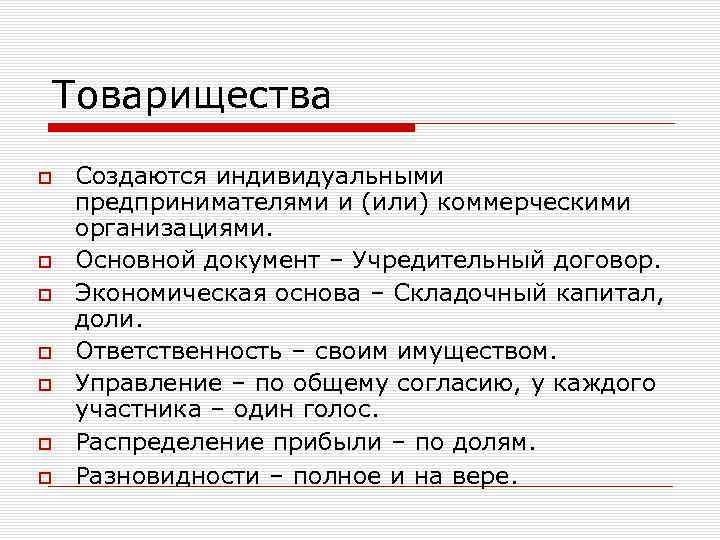 Товарищества

Создаются индивидуальными предпринимателями и (или) коммерческими организациями.

Основной документ – Учредительный договор.

Экономическая основа – Складочный капитал, доли.

Ответственность – своим имуществом.

Управление – по общему согласию, у каждого участника – один голос.

Распределение прибыли – по долям.

Разновидности – полное и на вере.